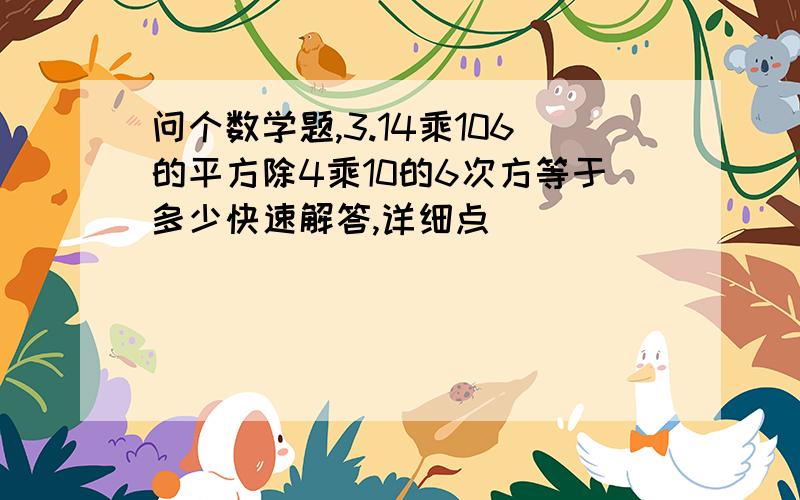 问个数学题,3.14乘106的平方除4乘10的6次方等于多少快速解答,详细点